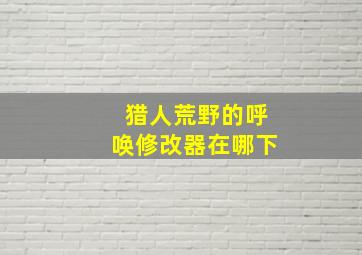 猎人荒野的呼唤修改器在哪下